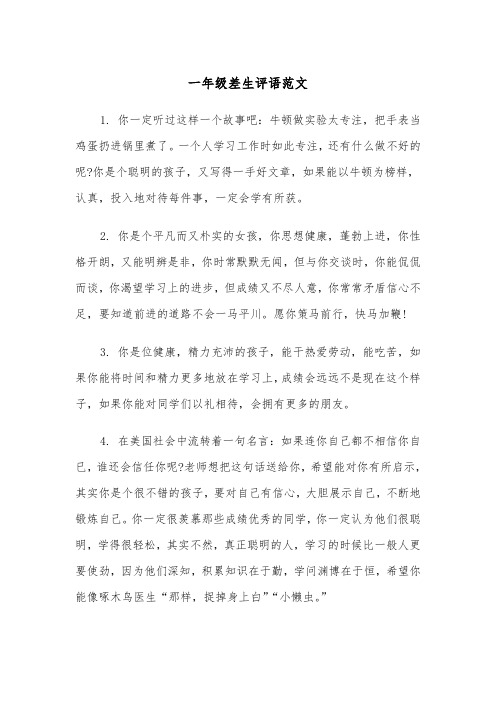 一年级差生评语范文

1. 你一定听过这样一个故事吧：牛顿做实验太专注，把手表当鸡蛋扔进锅里煮了。一个人学习工作时如此专注，还有什么做不好的呢?你是个聪明的孩子，又写得一手好文章，如果能以牛顿为榜样，认真，投入地对待每件事，一定会学有所获。

2. 你是个平凡而又朴实的女孩，你思想健康，蓬勃上进，你性格开朗，又能明辨是非，你时常默默无闻，但与你交谈时，你能侃侃而谈，你渴望学习上的进步，但成绩又不尽人意，你常常矛盾信心不足，要知道前进的道路不会一马平川。愿你策马前行，快马加鞭!

3. 你是位健康，精力充沛的孩子，能干热爱劳动，能吃苦，如果你能将时间和精力更多地放在学习上，成绩会远远不是现在这个样子，如果你能对同学们以礼相待，会拥有更多的朋友。

4. 在美国社会中流转着一句名言：如果连你自己都不相信你自己，谁还会信任你呢?老师想把这句话送给你，希望能对你有所启示，其实你是个很不错的孩子，要对自己有信心，大胆展示自己，不断地锻炼自己。你一定很羡慕那些成绩优秀的同学，你一定认为他们很聪明，学得很轻松，其实不然，真正聪明的人，学习的时候比一般人更要使劲，因为他们深知，积累知识在于勤，学问渊博在于恒，希望你能像啄木鸟医生“那样，捉掉身上白”“小懒虫。”